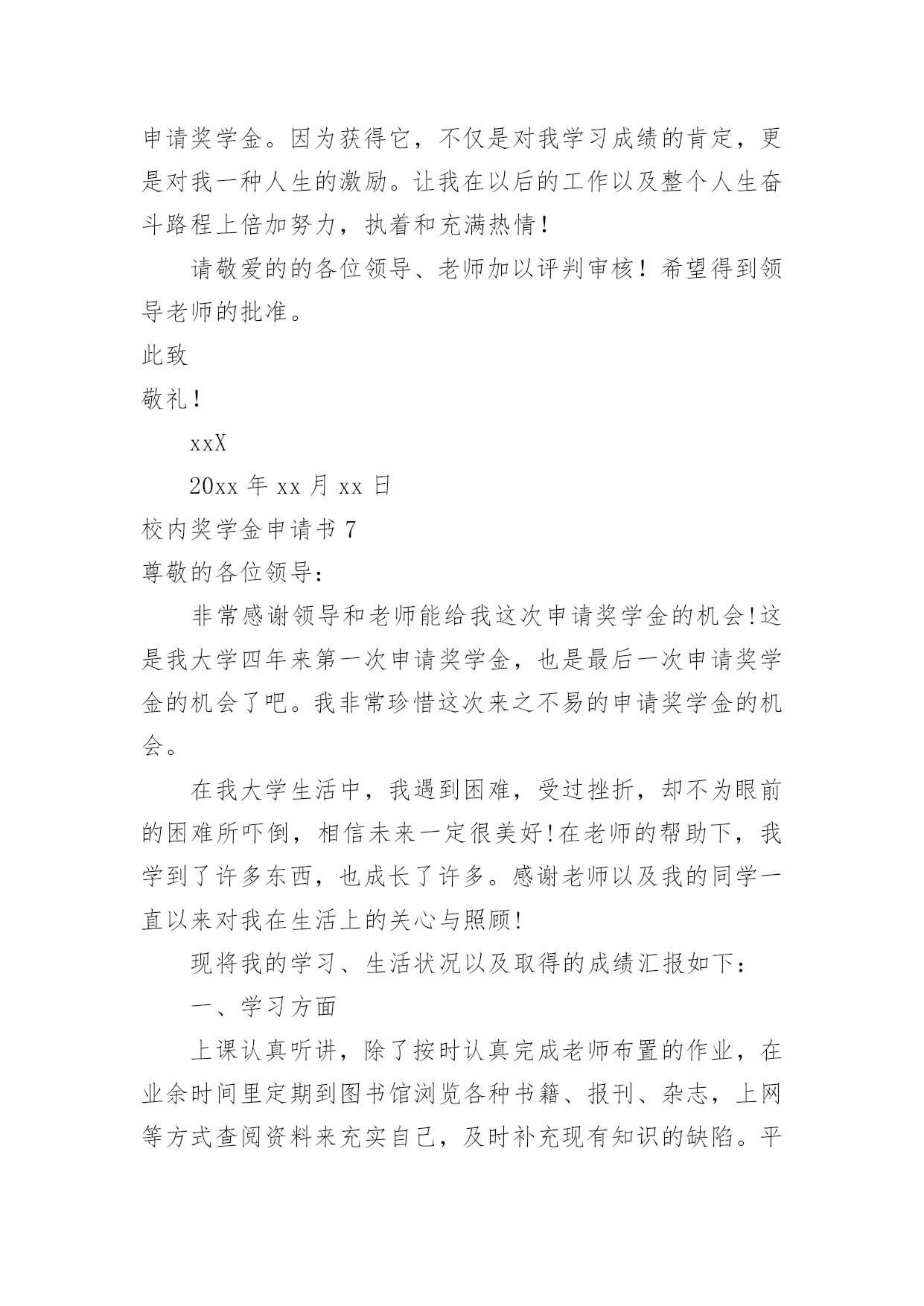 申请奖学金。因为获得它，不仅是对我学习成绩的肯定，更是对我一种人生的激励。让我在以后的工作以及整个人生奋斗路程上倍加努力，执着和充满热情！

请敬爱的的各位领导、老师加以评判审核！希望得到领导老师的批准。

此致

敬礼！

xxX

20xx 年 xx 月 xx 日

校内奖学金申请书 7

尊敬的各位领导：

非常感谢领导和老师能给我这次申请奖学金的机会!这是我大学四年来第一次申请奖学金，也是最后一次申请奖学金的机会了吧。我非常珍惜这次来之不易的申请奖学金的机会。

在我大学生活中，我遇到困难，受过挫折，却不为眼前的困难所吓倒，相信未来一定很美好!在老师的帮助下，我学到了许多东西，也成长了许多。感谢老师以及我的同学一直以来对我在生活上的关心与照顾!

现将我的学习、生活状况以及取得的成绩汇报如下：

一、学习方面

上课认真听讲，除了按时认真完成老师布置的作业，在业余时间里定期到图书馆浏览各种书籍、报刊、杂志，上网等方式查阅资料来充实自己，及时补充现有知识的缺陷。平